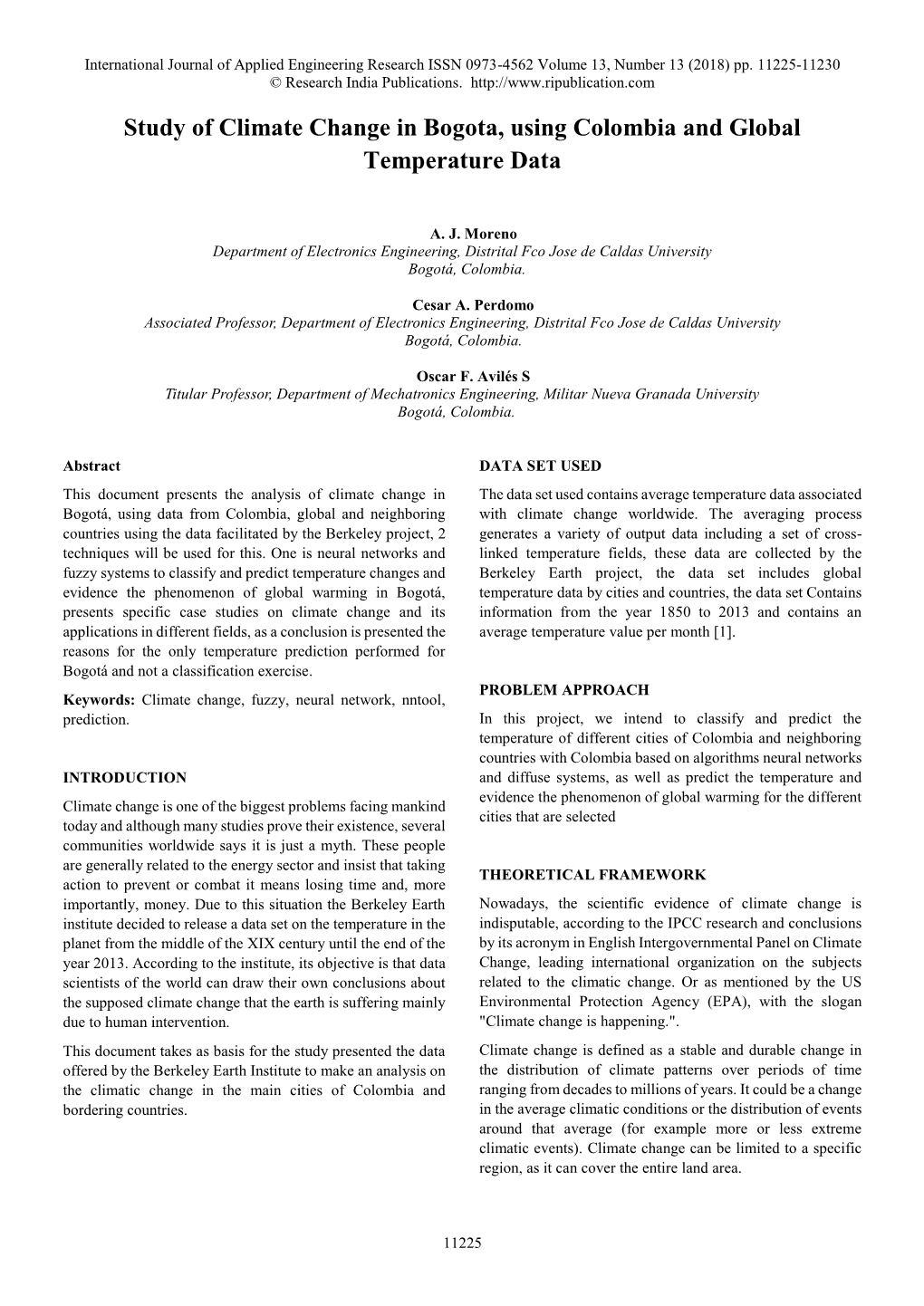 International Journal of Applied Engineering Research ISSN 0973-4562 Volume 13, Number 13 (2018) pp. 11225-11230
© Research India Publications. http://www.ripublication.com

Study of Climate Change in Bogota, using Colombia and Global Temperature Data

A. J. Moreno
Department of Electronics Engineering, Distrital Fco Jose de Caldas University
Bogotá, Colombia.

Cesar A. Perdomo
Associated Professor, Department of Electronics Engineering, Distrital Fco Jose de Caldas University
Bogotá, Colombia.

Oscar F. Avilés S
Titular Professor, Department of Mechatronics Engineering, Militar Nueva Granada University
Bogotá, Colombia.

Abstract

This document presents the analysis of climate change in Bogotá, using data from Colombia, global and neighboring countries using the data facilitated by the Berkeley project, 2 techniques will be used for this. One is neural networks and fuzzy systems to classify and predict temperature changes and evidence the phenomenon of global warming in Bogotá, presents specific case studies on climate change and its applications in different fields, as a conclusion is presented the reasons for the only temperature prediction performed for Bogotá and not a classification exercise.

Keywords: Climate change, fuzzy, neural network, nntool, prediction.

INTRODUCTION

Climate change is one of the biggest problems facing mankind today and although many studies prove their existence, several communities worldwide says it is just a myth. These people are generally related to the energy sector and insist that taking action to prevent or combat it means losing time and, more importantly, money. Due to this situation the Berkeley Earth institute decided to release a data set on the temperature in the planet from the middle of the XIX century until the end of the year 2013. According to the institute, its objective is that data scientists of the world can draw their own conclusions about the supposed climate change that the earth is suffering mainly due to human intervention.

This document takes as basis for the study presented the data offered by the Berkeley Earth Institute to make an analysis on the climatic change in the main cities of Colombia and bordering countries.

DATA SET USED

The data set used contains average temperature data associated with climate change worldwide. The averaging process generates a variety of output data including a set of cross-linked temperature fields, these data are collected by the Berkeley Earth project, the data set includes global temperature data by cities and countries, the data set Contains information from the year 1850 to 2013 and contains an average temperature value per month [1].

PROBLEM APPROACH

In this project, we intend to classify and predict the temperature of different cities of Colombia and neighboring countries with Colombia based on algorithms neural networks and diffuse systems, as well as predict the temperature and evidence the phenomenon of global warming for the different cities that are selected

THEORETICAL FRAMEWORK

Nowadays, the scientific evidence of climate change is indisputable, according to the IPCC research and conclusions by its acronym in English Intergovernmental Panel on Climate Change, leading international organization on the subjects related to the climatic change. Or as mentioned by the US Environmental Protection Agency (EPA), with the slogan "Climate change is happening.".

Climate change is defined as a stable and durable change in the distribution of climate patterns over periods of time ranging from decades to millions of years. It could be a change in the average climatic conditions or the distribution of events around that average (for example more or less extreme climatic events). Climate change can be limited to a specific region, as it can cover the entire land area.

11225